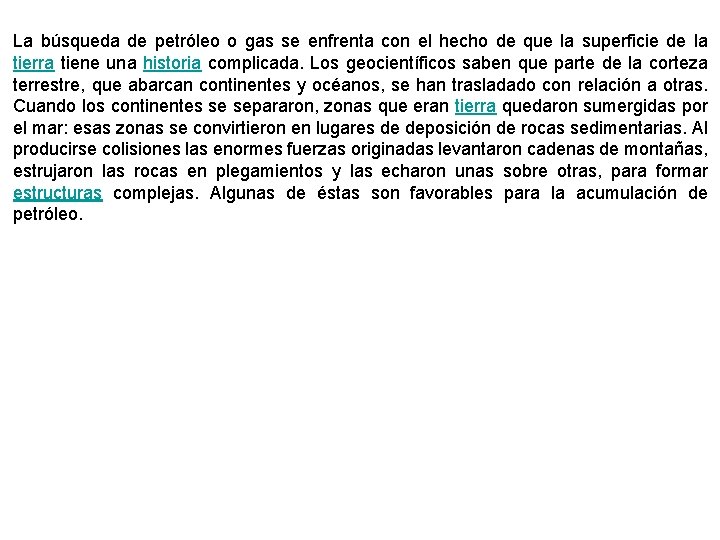 La búsqueda de petróleo o gas se enfrenta con el hecho de que la superficie de la tierra tiene una historia complicada. Los geocientíficos saben que parte de la corteza terrestre, que abarcan continentes y océanos, se han trasladado con relación a otras. Cuando los continentes se separaron, zonas que eran tierra quedaron sumergidas por el mar: esas zonas se convirtieron en lugares de deposición de rocas sedimentarias. Al producirse colisiones las enormes fuerzas originadas levantaron cadenas de montañas, estrujaron las rocas en plegamientos y las echaron unas sobre otras, para formar estructuras complejas. Algunas de éstas son favorables para la acumulación de petróleo.